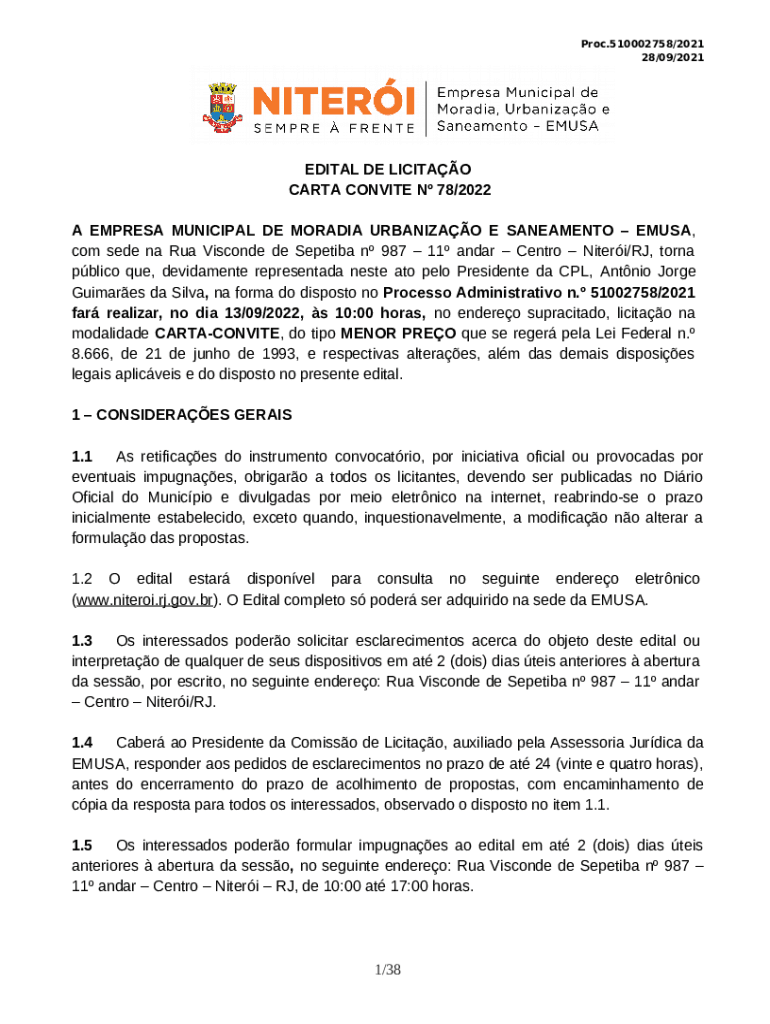 Proc.510002758/2021
28/09/2021

NITERÓI
SEMPRE À FRENTE

Empresa Municipal de Moradia, Urbanização e Saneamento – EMUSA

EDITAL DE LICITAÇÃO
CARTA CONVITE Nº 78/2022

A EMPRESA MUNICIPAL DE MORADIA URBANIZAÇÃO E SANEAMENTO – EMUSA, com sede na Rua Visconde de Sepetiba nº 987 – 11º andar – Centro – Niterói/RJ, torna público que, devidamente representada neste ato pelo Presidente da CPL, Antônio Jorge Guimarães da Silva, na forma do disposto no Processo Administrativo n.º 51002758/2021 fará realizar, no dia 13/09/2022, às 10:00 horas, no endereço supracitado, licitação na modalidade CARTA-CONVITE, do tipo MENOR PREÇO que se regerá pela Lei Federal n.º 8.666, de 21 de junho de 1993, e respectivas alterações, além das demais disposições legais aplicáveis e do disposto no presente edital.

1 – CONSIDERAÇÕES GERAIS

1.1 As retificações do instrumento convocatório, por iniciativa oficial ou provocadas por eventuais impugnações, obrigarão a todos os licitantes, devendo ser publicadas no Diário Oficial do Município e divulgadas por meio eletrônico na internet, reabrindo-se o prazo inicialmente estabelecido, exceto quando, inquestionavelmente, a modificação não alterar a formulação das propostas.

1.2 O edital estará disponível para consulta no seguinte endereço eletrônico (www.niteroi.rj.gov.br). O Edital completo só poderá ser adquirido na sede da EMUSA.

1.3 Os interessados poderão solicitar esclarecimentos acerca do objeto deste edital ou interpretação de qualquer de seus dispositivos em até 2 (dois) dias úteis anteriores à abertura da sessão, por escrito, no seguinte endereço: Rua Visconde de Sepetiba nº 987 – 11º andar – Centro – Niterói/RJ.

1.4 Caberá ao Presidente da Comissão de Licitação, auxiliado pela Assessoria Jurídica da EMUSA, responder aos pedidos de esclarecimentos no prazo de até 24 (vinte e quatro horas), antes do encerramento do prazo de acolhimento de propostas, com encaminhamento de cópia da resposta para todos os interessados, observado o disposto no item 1.1.

1.5 Os interessados poderão formular impugnações ao edital em até 2 (dois) dias úteis anteriores à abertura da sessão, no seguinte endereço: Rua Visconde de Sepetiba nº 987 – 11º andar – Centro – Niterói – RJ, de 10:00 até 17:00 horas.

1/38